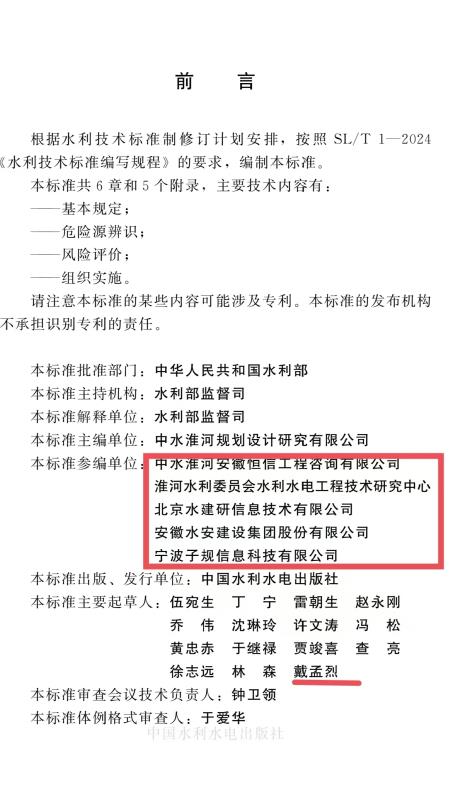 前　言

根据水利技术标准制修订计划安排，按照 SL/T 1—2024《水利技术标准编写规程》的要求，编制本标准。

本标准共 6 章和 5 个附录，主要技术内容有：

——基本规定；

——危险源辨识；

——风险评价；

——组织实施。

请注意本标准的某些内容可能涉及专利。本标准的发布机构不承担识别专利的责任。

本标准批准部门：中华人民共和国水利部

本标准主持机构：水利部监督司

本标准解释单位：水利部监督司

本标准主编单位：中水淮河规划设计研究有限公司

本标准参编单位：中水淮河安徽恒信工程咨询有限公司
淮河水利委员会水利水电工程技术研究中心
北京水建研信息技术有限公司
安徽水安建设集团股份有限公司
宁波子规信息科技有限公司

本标准出版、发行单位：中国水利水电出版社

本标准主要起草人：伍宛生　丁　宁　雷朝生　赵永刚
乔　伟　沈琳玲　许文涛　冯　松
黄忠赤　于继禄　贾竣喜　查　亮
徐志远　林　森　戴孟烈

本标准审查会议技术负责人：钟卫领

本标准体例格式审查人：于爱华

中国水利水电出版社